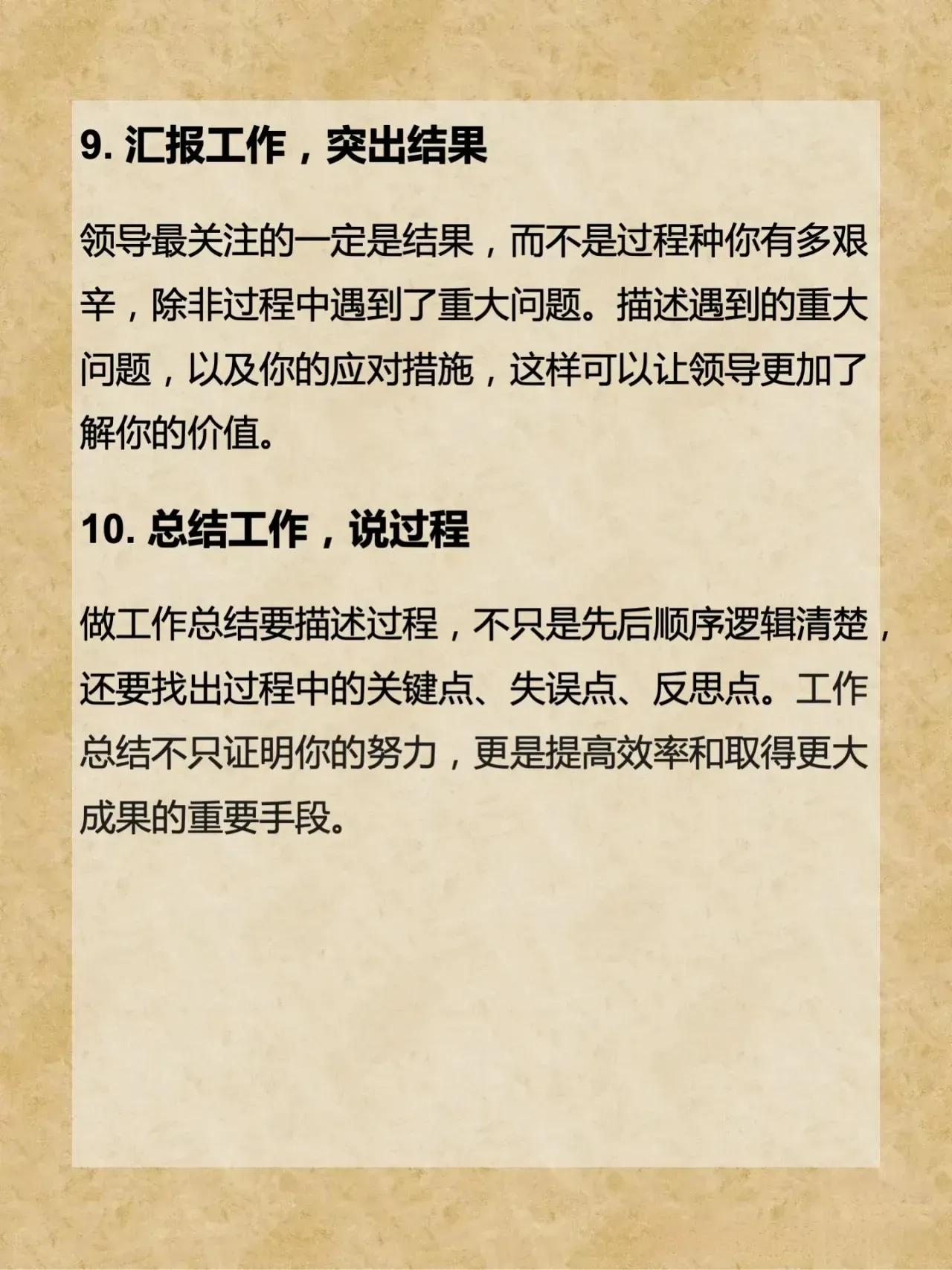 9. 汇报工作，突出结果

领导最关注的一定是结果，而不是过程种你有多艰辛，除非过程中遇到了重大问题。描述遇到的重大问题，以及你的应对措施，这样可以让领导更加了解你的价值。

10. 总结工作，说过程

做工作总结要描述过程，不只是先后顺序逻辑清楚，还要找出过程中的关键点、失误点、反思点。工作总结不只证明你的努力，更是提高效率和取得更大成果的重要手段。